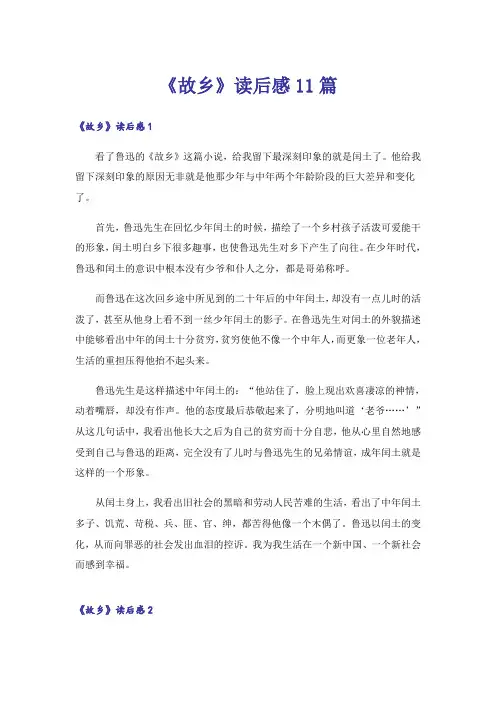 《故乡》读后感11篇

《故乡》读后感1

看了鲁迅的《故乡》这篇小说，给我留下最深刻印象的就是闰土了。他给我留下深刻印象的原因无非就是他那少年与中年两个年龄阶段的巨大差异和变化了。

首先，鲁迅先生在回忆少年闰土的时候，描绘了一个乡村孩子活泼可爱能干的形象，闰土明白乡下很多趣事，也使鲁迅先生对乡下产生了向往。在少年时代，鲁迅和闰土的意识中根本没有少爷和仆人之分，都是哥弟称呼。

而鲁迅在这次回乡途中所见到的二十年后的中年闰土，却没有一点儿时的活泼了，甚至从他身上看不到一丝少年闰土的影子。在鲁迅先生对闰土的外貌描述中能够看出中年的闰土十分贫穷，贫穷使他不像一个中年人，而更象一位老年人，生活的重担压得他抬不起头来。

鲁迅先生是这样描述中年闰土的：“他站住了，脸上现出欢喜凄凉的神情，动着嘴唇，却没有作声。他的态度最后恭敬起来了，分明地叫道‘老爷……’”从这几句话中，我看出他长大之后为自己的贫穷而十分自悲，他从心里自然地感受到自己与鲁迅的距离，完全没有了儿时与鲁迅先生的兄弟情谊，成年闰土就是这样的一个形象。

从闰土身上，我看出旧社会的黑暗和劳动人民苦难的生活，看出了中年闰土多子、饥荒、苛税、兵、匪、官、绅，都苦得他像一个木偶了。鲁迅以闰土的变化，从而向罪恶的社会发出血泪的控诉。我为我生活在一个新中国、一个新社会而感到幸福。

《故乡》读后感2